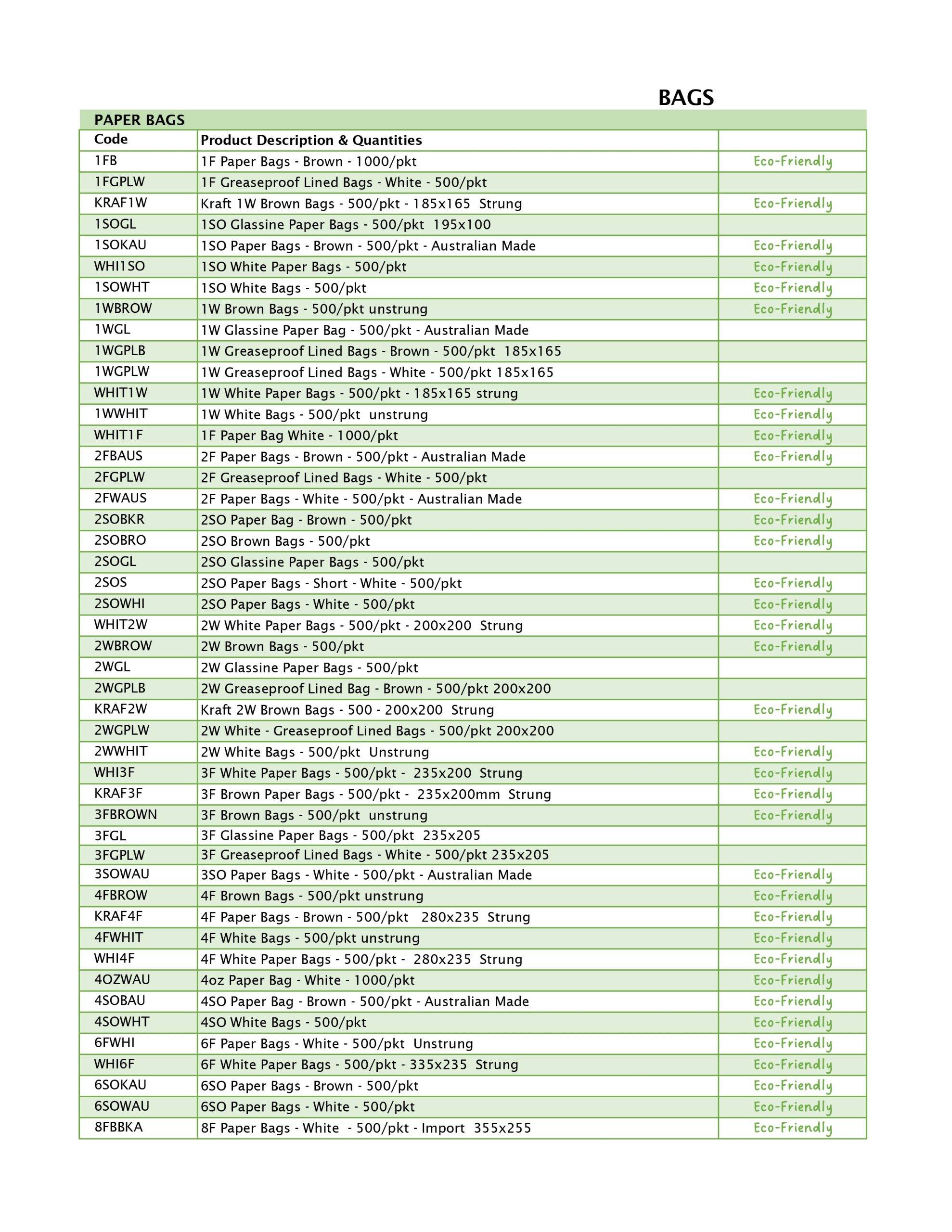 BAGS

PAPER BAGS

| Code | Product Description & Quantities | |
|---|---|---|
| 1FB | 1F Paper Bags - Brown - 1000/pkt | Eco-Friendly |
| 1FGPLW | 1F Greaseproof Lined Bags - White - 500/pkt | |
| KRAF1W | Kraft 1W Brown Bags - 500/pkt - 185x165 Strung | Eco-Friendly |
| 1SOGL | 1SO Glassine Paper Bags - 500/pkt 195x100 | |
| 1SOKAU | 1SO Paper Bags - Brown - 500/pkt - Australian Made | Eco-Friendly |
| WHI1SO | 1SO White Paper Bags - 500/pkt | Eco-Friendly |
| 1SOWHT | 1SO White Bags - 500/pkt | Eco-Friendly |
| 1WBROW | 1W Brown Bags - 500/pkt unstrung | Eco-Friendly |
| 1WGL | 1W Glassine Paper Bag - 500/pkt - Australian Made | |
| 1WGPLB | 1W Greaseproof Lined Bags - Brown - 500/pkt 185x165 | |
| 1WGPLW | 1W Greaseproof Lined Bags - White - 500/pkt 185x165 | |
| WHIT1W | 1W White Paper Bags - 500/pkt - 185x165 strung | Eco-Friendly |
| 1WWHIT | 1W White Bags - 500/pkt unstrung | Eco-Friendly |
| WHIT1F | 1F Paper Bag White - 1000/pkt | Eco-Friendly |
| 2FBAUS | 2F Paper Bags - Brown - 500/pkt - Australian Made | Eco-Friendly |
| 2FGPLW | 2F Greaseproof Lined Bags - White - 500/pkt | |
| 2FWAUS | 2F Paper Bags - White - 500/pkt - Australian Made | Eco-Friendly |
| 2SOBKR | 2SO Paper Bag - Brown - 500/pkt | Eco-Friendly |
| 2SOBRO | 2SO Brown Bags - 500/pkt | Eco-Friendly |
| 2SOGL | 2SO Glassine Paper Bags - 500/pkt | |
| 2SOS | 2SO Paper Bags - Short - White - 500/pkt | Eco-Friendly |
| 2SOWHI | 2SO Paper Bags - White - 500/pkt | Eco-Friendly |
| WHIT2W | 2W White Paper Bags - 500/pkt - 200x200 Strung | Eco-Friendly |
| 2WBROW | 2W Brown Bags - 500/pkt | Eco-Friendly |
| 2WGL | 2W Glassine Paper Bags - 500/pkt | |
| 2WGPLB | 2W Greaseproof Lined Bag - Brown - 500/pkt 200x200 | |
| KRAF2W | Kraft 2W Brown Bags - 500 - 200x200 Strung | Eco-Friendly |
| 2WGPLW | 2W White - Greaseproof Lined Bags - 500/pkt 200x200 | |
| 2WWHIT | 2W White Bags - 500/pkt Unstrung | Eco-Friendly |
| WHI3F | 3F White Paper Bags - 500/pkt - 235x200 Strung | Eco-Friendly |
| KRAF3F | 3F Brown Paper Bags - 500/pkt - 235x200mm Strung | Eco-Friendly |
| 3FBROWN | 3F Brown Bags - 500/pkt unstrung | Eco-Friendly |
| 3FGL | 3F Glassine Paper Bags - 500/pkt 235x205 | |
| 3FGPLW | 3F Greaseproof Lined Bags - White - 500/pkt 235x205 | |
| 3SOWAU | 3SO Paper Bags - White - 500/pkt - Australian Made | Eco-Friendly |
| 4FBROW | 4F Brown Bags - 500/pkt unstrung | Eco-Friendly |
| KRAF4F | 4F Paper Bags - Brown - 500/pkt 280x235 Strung | Eco-Friendly |
| 4FWHIT | 4F White Bags - 500/pkt unstrung | Eco-Friendly |
| WHI4F | 4F White Paper Bags - 500/pkt - 280x235 Strung | Eco-Friendly |
| 4OZWAU | 4oz Paper Bag - White - 1000/pkt | Eco-Friendly |
| 4SOBAU | 4SO Paper Bag - Brown - 500/pkt - Australian Made | Eco-Friendly |
| 4SOWHT | 4SO White Bags - 500/pkt | Eco-Friendly |
| 6FWHI | 6F Paper Bags - White - 500/pkt Unstrung | Eco-Friendly |
| WHI6F | 6F White Paper Bags - 500/pkt - 335x235 Strung | Eco-Friendly |
| 6SOKAU | 6SO Paper Bags - Brown - 500/pkt | Eco-Friendly |
| 6SOWAU | 6SO Paper Bags - White - 500/pkt | Eco-Friendly |
| 8FBBKA | 8F Paper Bags - White - 500/pkt - Import 355x255 | Eco-Friendly |